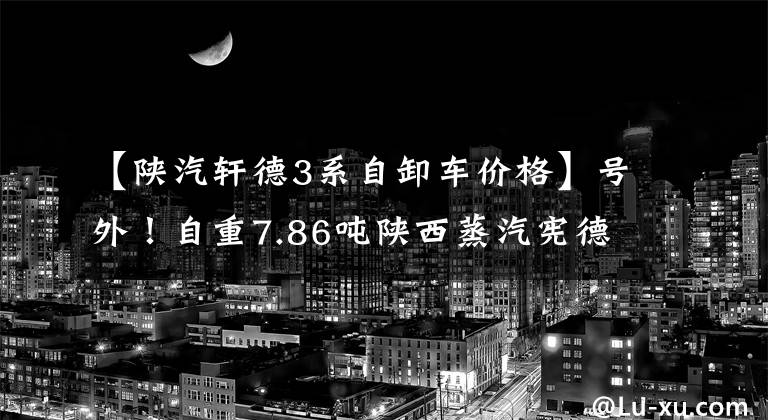 【陕汽轩德3系自卸车价格】号外！自重7.86吨陕西蒸汽宪德

@LU-xu.com